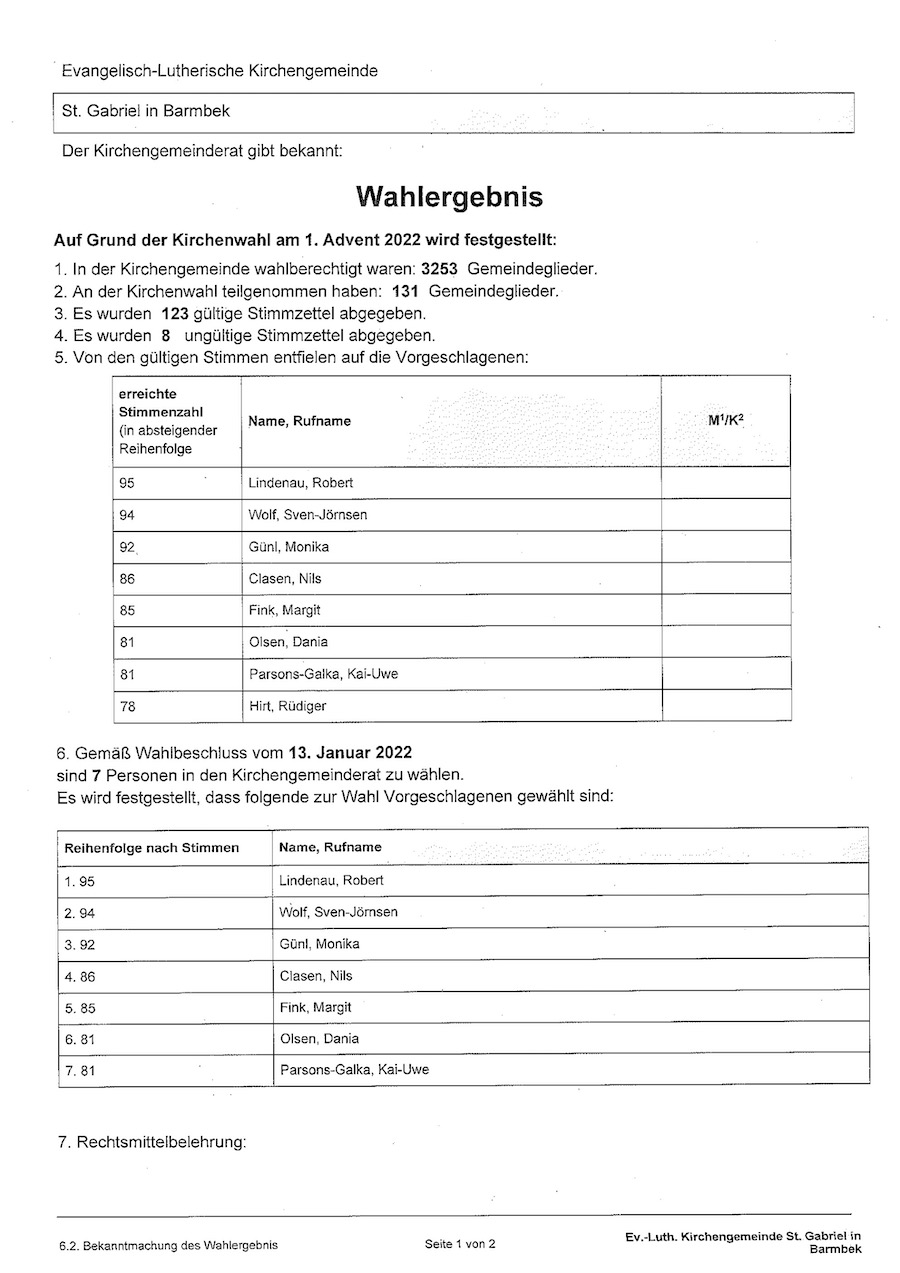 Evangelisch-Lutherische Kirchengemeinde

St. Gabriel in Barmbek

Der Kirchengemeinderat gibt bekannt:

Wahlergebnis

Auf Grund der Kirchenwahl am 1. Advent 2022 wird festgestellt:

1. In der Kirchengemeinde wahlberechtigt waren: 3253 Gemeindeglieder.
2. An der Kirchenwahl teilgenommen haben: 131 Gemeindeglieder.
3. Es wurden 123 gültige Stimmzettel abgegeben.
4. Es wurden 8 ungültige Stimmzettel abgegeben.
5. Von den gültigen Stimmen entfielen auf die Vorgeschlagenen:

| erreichte Stimmenzahl (in absteigender Reihenfolge | Name, Rufname | $M^1/K^2$ |
|---|---|---|
| 95 | Lindenau, Robert | |
| 94 | Wolf, Sven-Jörnsen | |
| 92 | Günl, Monika | |
| 86 | Clasen, Nils | |
| 85 | Fink, Margit | |
| 81 | Olsen, Dania | |
| 81 | Parsons-Galka, Kai-Uwe | |
| 78 | Hirt, Rüdiger | |

6. Gemäß Wahlbeschluss vom 13. Januar 2022
sind 7 Personen in den Kirchengemeinderat zu wählen.
Es wird festgestellt, dass folgende zur Wahl Vorgeschlagenen gewählt sind:

| Reihenfolge nach Stimmen | Name, Rufname |
|---|---|
| 1. 95 | Lindenau, Robert |
| 2. 94 | Wolf, Sven-Jörnsen |
| 3. 92 | Günl, Monika |
| 4. 86 | Clasen, Nils |
| 5. 85 | Fink, Margit |
| 6. 81 | Olsen, Dania |
| 7. 81 | Parsons-Galka, Kai-Uwe |

7. Rechtsmittelbelehrung:

6.2. Bekanntmachung des Wahlergebnis Seite 1 von 2 Ev.-Luth. Kirchengemeinde St. Gabriel in Barmbek